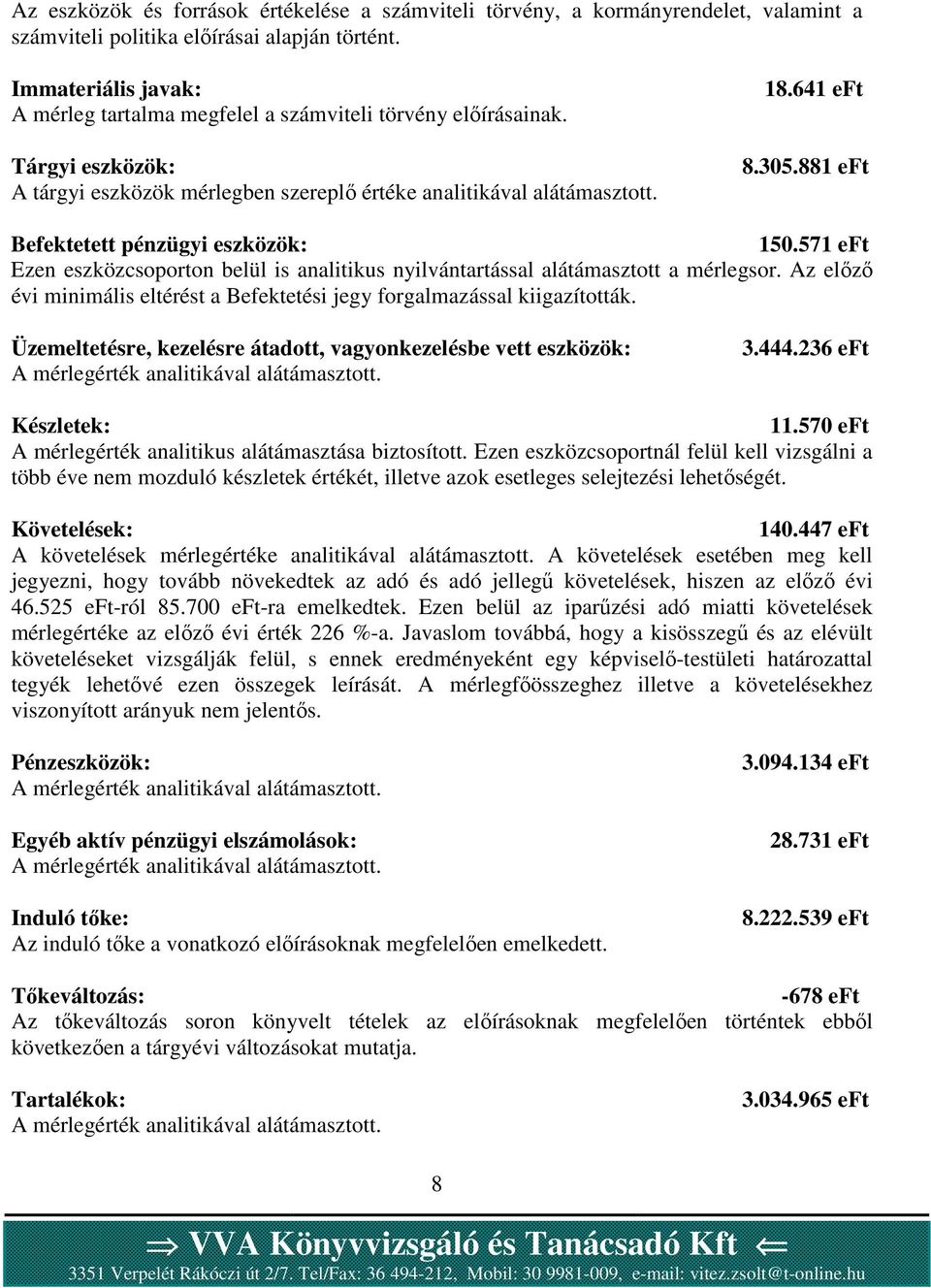 Az eszközök és források értékelése a számviteli törvény, a kormányrendelet, valamint a számviteli politika előírásai alapján történt.

Immateriális javak: 18.641 eFt
A mérleg tartalma megfelel a számviteli törvény előírásainak.

Tárgyi eszközök: 8.305.881 eFt
A tárgyi eszközök mérlegben szereplő értéke analitikával alátámasztott.

Befektetett pénzügyi eszközök: 150.571 eFt
Ezen eszközcsoporton belül is analitikus nyilvántartással alátámasztott a mérlegsor. Az előző évi minimális eltérést a Befektetési jegy forgalmazással kiigazították.

Üzemeltetésre, kezelésre átadott, vagyonkezelésbe vett eszközök: 3.444.236 eFt
A mérlegérték analitikával alátámasztott.

Készletek: 11.570 eFt
A mérlegérték analitikus alátámasztása biztosított. Ezen eszközcsoportnál felül kell vizsgálni a több éve nem mozduló készletek értékét, illetve azok esetleges selejtezési lehetőségét.

Követelések: 140.447 eFt
A követelések mérlegértéke analitikával alátámasztott. A követelések esetében meg kell jegyezni, hogy tovább növekedtek az adó és adó jellegű követelések, hiszen az előző évi 46.525 eFt-ról 85.700 eFt-ra emelkedtek. Ezen belül az iparűzési adó miatti követelések mérlegértéke az előző évi érték 226 %-a. Javaslom továbbá, hogy a kisösszegű és az elévült követeléseket vizsgálják felül, s ennek eredményeként egy képviselő-testületi határozattal tegyék lehetővé ezen összegek leírását. A mérlegfőösszeghez illetve a követelésekhez viszonyított arányuk nem jelentős.

Pénzeszközök: 3.094.134 eFt
A mérlegérték analitikával alátámasztott.

Egyéb aktív pénzügyi elszámolások: 28.731 eFt
A mérlegérték analitikával alátámasztott.

Induló tőke: 8.222.539 eFt
Az induló tőke a vonatkozó előírásoknak megfelelően emelkedett.

Tőkeváltozás: -678 eFt
Az tőkeváltozás soron könyvelt tételek az előírásoknak megfelelően történtek ebből következően a tárgyévi változásokat mutatja.

Tartalékok: 3.034.965 eFt
A mérlegérték analitikával alátámasztott.

8

⇒ VVA Könyvvizsgáló és Tanácsadó Kft ⇐
3351 Verpelét Rákóczi út 2/7. Tel/Fax: 36 494-212, Mobil: 30 9981-009, e-mail: vitez.zsolt@t-online.hu